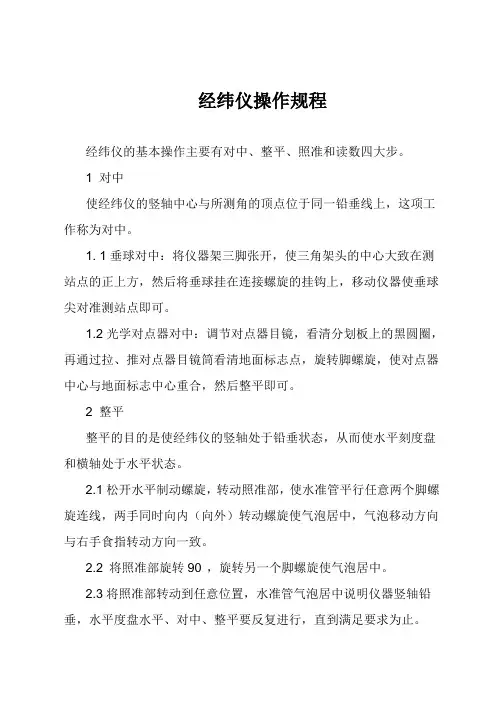 经纬仪操作规程

经纬仪的基本操作主要有对中、整平、照准和读数四大步。

1 对中

使经纬仪的竖轴中心与所测角的顶点位于同一铅垂线上，这项工作称为对中。

1. 1 垂球对中：将仪器架三脚张开，使三角架头的中心大致在测站点的正上方，然后将垂球挂在连接螺旋的挂钩上，移动仪器使垂球尖对准测站点即可。

1.2 光学对点器对中：调节对点器目镜，看清分划板上的黑圆圈，再通过拉、推对点器目镜筒看清地面标志点，旋转脚螺旋，使对点器中心与地面标志中心重合，然后整平即可。

2 整平

整平的目的是使经纬仪的竖轴处于铅垂状态，从而使水平刻度盘和横轴处于水平状态。

2.1 松开水平制动螺旋，转动照准部，使水准管平行任意两个脚螺旋连线，两手同时向内（向外）转动螺旋使气泡居中，气泡移动方向与右手食指转动方向一致。

2.2 将照准部旋转 90 ，旋转另一个脚螺旋使气泡居中。

2.3 将照准部转动到任意位置，水准管气泡居中说明仪器竖轴铅垂，水平度盘水平、对中、整平要反复进行，直到满足要求为止。